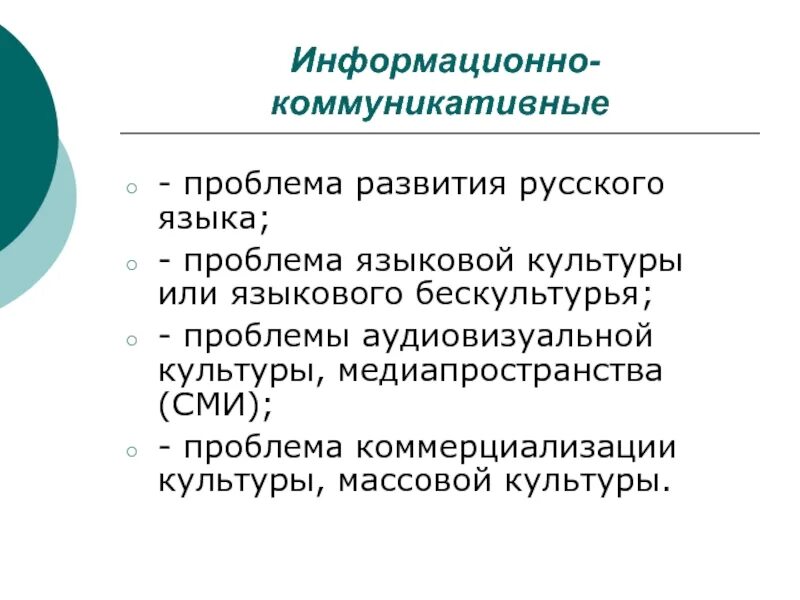 Информационно-коммуникативные

- проблема развития русского языка;
- проблема языковой культуры или языкового бескультурья;
- проблемы аудиовизуальной культуры, медиапространства (СМИ);
- проблема коммерциализации культуры, массовой культуры.